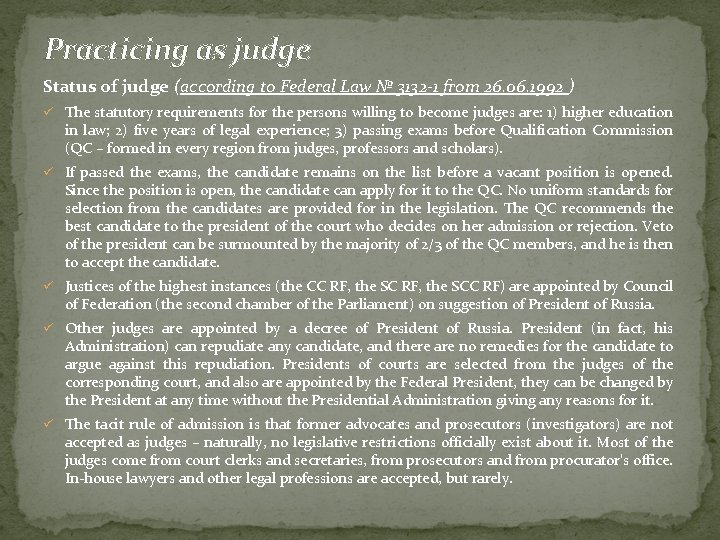 Practicing as judge

Status of judge (according to Federal Law № 3132-1 from 26.06.1992 )

✓ The statutory requirements for the persons willing to become judges are: 1) higher education in law; 2) five years of legal experience; 3) passing exams before Qualification Commission (QC – formed in every region from judges, professors and scholars).

✓ If passed the exams, the candidate remains on the list before a vacant position is opened. Since the position is open, the candidate can apply for it to the QC. No uniform standards for selection from the candidates are provided for in the legislation. The QC recommends the best candidate to the president of the court who decides on her admission or rejection. Veto of the president can be surmounted by the majority of 2/3 of the QC members, and he is then to accept the candidate.

✓ Justices of the highest instances (the CC RF, the SC RF, the SCC RF) are appointed by Council of Federation (the second chamber of the Parliament) on suggestion of President of Russia.

✓ Other judges are appointed by a decree of President of Russia. President (in fact, his Administration) can repudiate any candidate, and there are no remedies for the candidate to argue against this repudiation. Presidents of courts are selected from the judges of the corresponding court, and also are appointed by the Federal President, they can be changed by the President at any time without the Presidential Administration giving any reasons for it.

✓ The tacit rule of admission is that former advocates and prosecutors (investigators) are not accepted as judges – naturally, no legislative restrictions officially exist about it. Most of the judges come from court clerks and secretaries, from prosecutors and from procurator's office. In-house lawyers and other legal professions are accepted, but rarely.